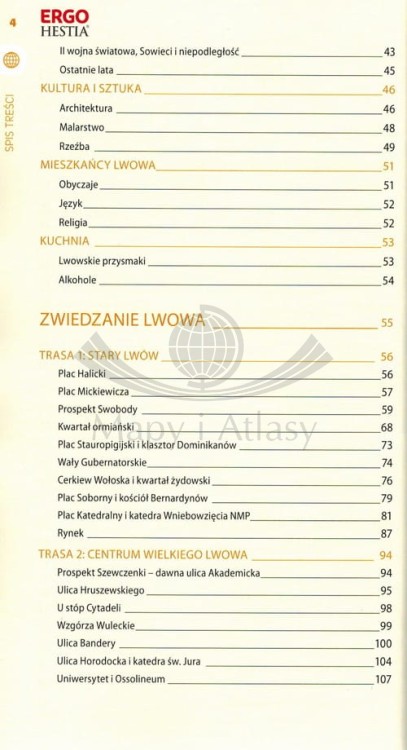 4

ERGO HESTIA

SPIS TREŚCI

II wojna światowa, Sowieci i niepodległość 43
Ostatnie lata 45

KULTURA I SZTUKA 46
Architektura 46
Malarstwo 48
Rzeźba 49

MIESZKAŃCY LWOWA 51
Obyczaje 51
Język 52
Religia 52

KUCHNIA 53
Lwowskie przysmaki 53
Alkohole 54

ZWIEDZANIE LWOWA 55

TRASA 1: STARY LWÓW 56
Plac Halicki 56
Plac Mickiewicza 57
Prospekt Swobody 59
Kwartał ormiański 68
Plac Stauropigijski i klasztor Dominikanów 73
Wały Gubernatorskie 74
Cerkiew Wołoska i kwartał żydowski 76
Plac Soborny i kościół Bernardynów 79
Plac Katedralny i katedra Wniebowzięcia NMP 81
Rynek 87

TRASA 2: CENTRUM WIELKIEGO LWOWA 94
Prospekt Szewczenki – dawna ulica Akademicka 94
Ulica Hruszewskiego 95
U stóp Cytadeli 98
Wzgórza Wuleckie 99
Ulica Bandery 100
Ulica Horodocka i katedra św. Jura 104
Uniwersytet i Ossolineum 107

Mapy i Atlasy